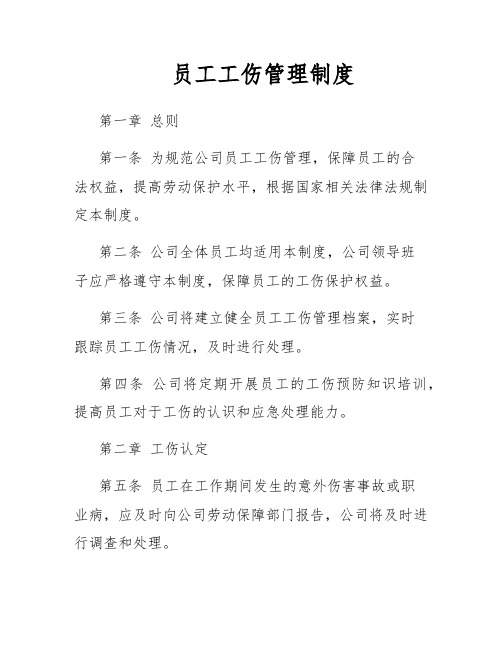 员工工伤管理制度

第一章 总则

第一条 为规范公司员工工伤管理，保障员工的合法权益，提高劳动保护水平，根据国家相关法律法规制定本制度。

第二条 公司全体员工均适用本制度，公司领导班子应严格遵守本制度，保障员工的工伤保护权益。

第三条 公司将建立健全员工工伤管理档案，实时跟踪员工工伤情况，及时进行处理。

第四条 公司将定期开展员工的工伤预防知识培训，提高员工对于工伤的认识和应急处理能力。

第二章 工伤认定

第五条 员工在工作期间发生的意外伤害事故或职业病，应及时向公司劳动保障部门报告，公司将及时进行调查和处理。